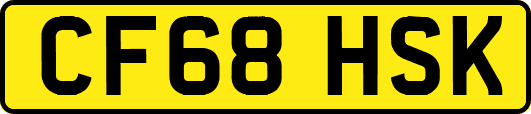 CF68 HSK